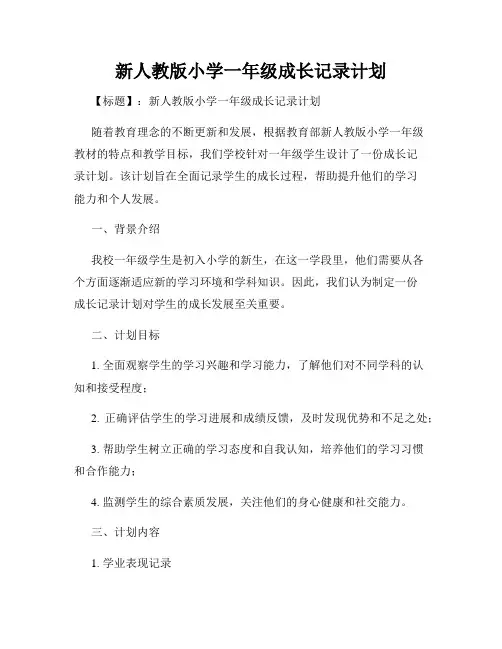 新人教版小学一年级成长记录计划

【标题】：新人教版小学一年级成长记录计划

随着教育理念的不断更新和发展，根据教育部新人教版小学一年级教材的特点和教学目标，我们学校针对一年级学生设计了一份成长记录计划。该计划旨在全面记录学生的成长过程，帮助提升他们的学习能力和个人发展。

一、背景介绍

我校一年级学生是初入小学的新生，在这一学段里，他们需要从各个方面逐渐适应新的学习环境和学科知识。因此，我们认为制定一份成长记录计划对学生的成长发展至关重要。

二、计划目标

1. 全面观察学生的学习兴趣和学习能力，了解他们对不同学科的认知和接受程度；

2. 正确评估学生的学习进展和成绩反馈，及时发现优势和不足之处；

3. 帮助学生树立正确的学习态度和自我认知，培养他们的学习习惯和合作能力；

4. 监测学生的综合素质发展，关注他们的身心健康和社交能力。

三、计划内容

1. 学业表现记录